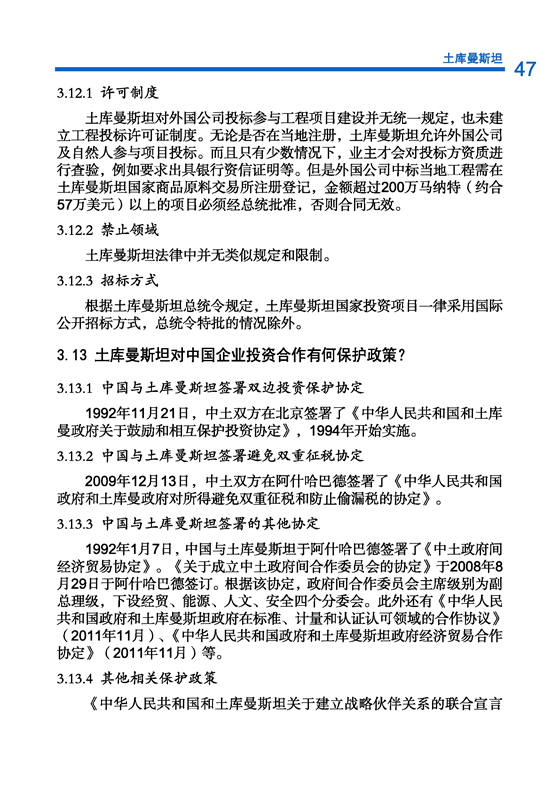 土库曼斯坦 47

3.12.1 许可制度

土库曼斯坦对外国公司投标参与工程项目建设并无统一规定，也未建立工程投标许可证制度。无论是否在当地注册，土库曼斯坦允许外国公司及自然人参与项目投标。而且只有少数情况下，业主才会对投标方资质进行查验，例如要求出具银行资信证明等。但是外国公司中标当地工程需在土库曼斯坦国家商品原料交易所注册登记，金额超过200万马纳特（约合57万美元）以上的项目必须经总统批准，否则合同无效。

3.12.2 禁止领域

土库曼斯坦法律中并无类似规定和限制。

3.12.3 招标方式

根据土库曼斯坦总统令规定，土库曼斯坦国家投资项目一律采用国际公开招标方式，总统令特批的情况除外。

3.13 土库曼斯坦对中国企业投资合作有何保护政策？

3.13.1 中国与土库曼斯坦签署双边投资保护协定

1992年11月21日，中土双方在北京签署了《中华人民共和国和土库曼政府关于鼓励和相互保护投资协定》，1994年开始实施。

3.13.2 中国与土库曼斯坦签署避免双重征税协定

2009年12月13日，中土双方在阿什哈巴德签署了《中华人民共和国政府和土库曼政府对所得避免双重征税和防止偷漏税的协定》。

3.13.3 中国与土库曼斯坦签署的其他协定

1992年1月7日，中国与土库曼斯坦于阿什哈巴德签署了《中土政府间经济贸易协定》。《关于成立中土政府间合作委员会的协定》于2008年8月29日于阿什哈巴德签订。根据该协定，政府间合作委员会主席级别为副总理级，下设经贸、能源、人文、安全四个分委会。此外还有《中华人民共和国政府和土库曼斯坦政府在标准、计量和认证认可领域的合作协议》（2011年11月）、《中华人民共和国政府和土库曼斯坦政府经济贸易合作协定》（2011年11月）等。

3.13.4 其他相关保护政策

《中华人民共和国和土库曼斯坦关于建立战略伙伴关系的联合宣言